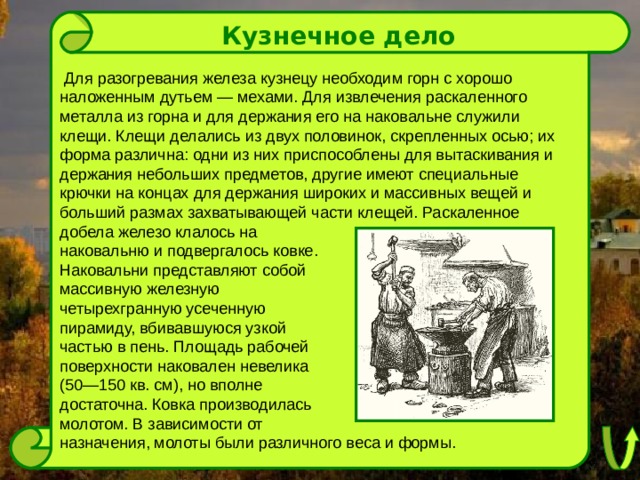 Кузнечное дело

Для разогревания железа кузнецу необходим горн с хорошо наложенным дутьем — мехами. Для извлечения раскаленного металла из горна и для держания его на наковальне служили клещи. Клещи делались из двух половинок, скрепленных осью; их форма различна: одни из них приспособлены для вытаскивания и держания небольших предметов, другие имеют специальные крючки на концах для держания широких и массивных вещей и больший размах захватывающей части клещей. Раскаленное добела железо клалось на наковальню и подвергалось ковке. Наковальни представляют собой массивную железную четырехгранную усеченную пирамиду, вбивавшуюся узкой частью в пень. Площадь рабочей поверхности наковален невелика (50—150 кв. см), но вполне достаточна. Ковка производилась молотом. В зависимости от назначения, молоты были различного веса и формы.